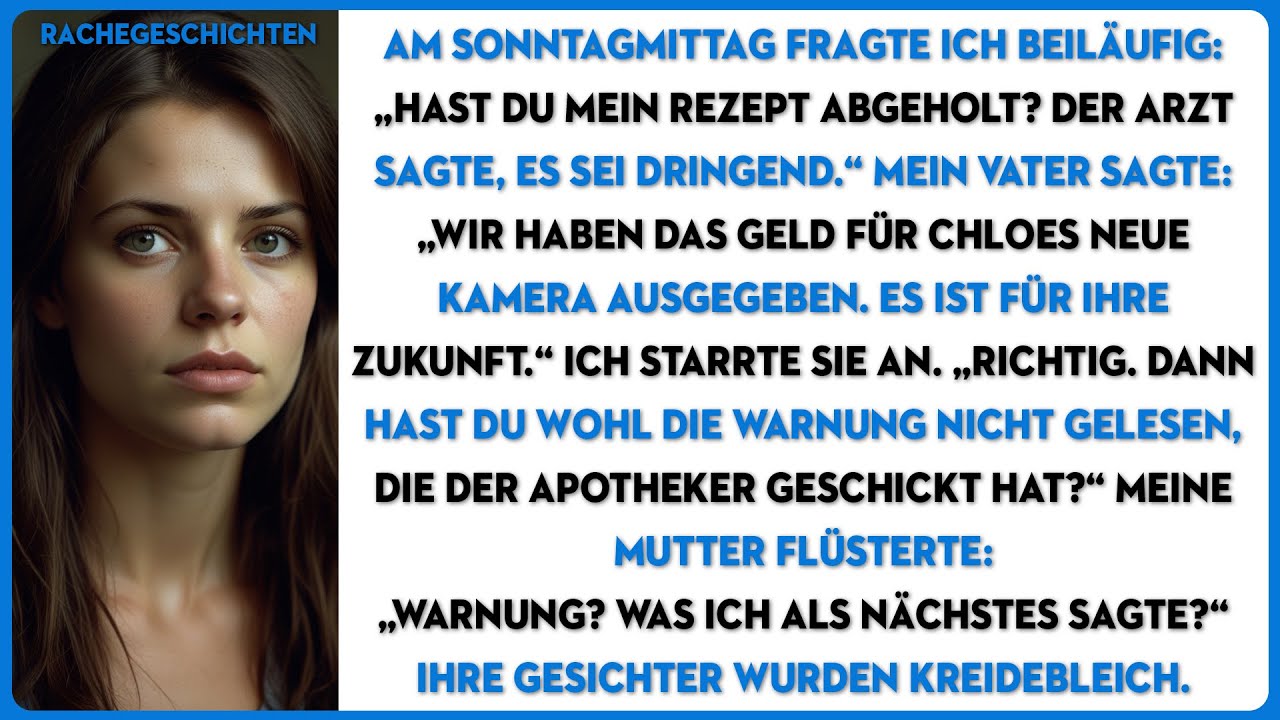 RACHEGESCHICHTEN

AM SONNTAGMITTAG FRAGTE ICH BEILÄUFIG: „HAST DU MEIN REZEPT ABGEHOLT? DER ARZT SAGTE, ES SEI DRINGEND.“ MEIN VATER SAGTE: „WIR HABEN DAS GELD FÜR CHLOES NEUE KAMERA AUSGEGEBEN. ES IST FÜR IHRE ZUKUNFT.“ ICH STARRTE SIE AN. „RICHTIG. DANN HAST DU WOHL DIE WARNUNG NICHT GELESEN, DIE DER APOTHEKER GESCHICKT HAT?“ MEINE MUTTER FLÜSTERTE:
„WARNUNG? WAS ICH ALS NÄCHSTES SAGTE?“
IHRE GESICHTER WURDEN KREIDEBLEICH.